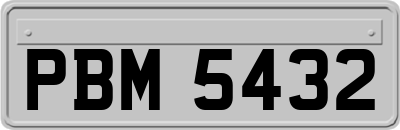 PBM 5432